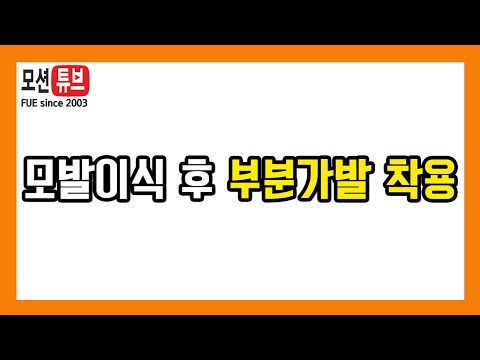 모션튜브
FUE since 2003

모발이식 후 부분가발 착용